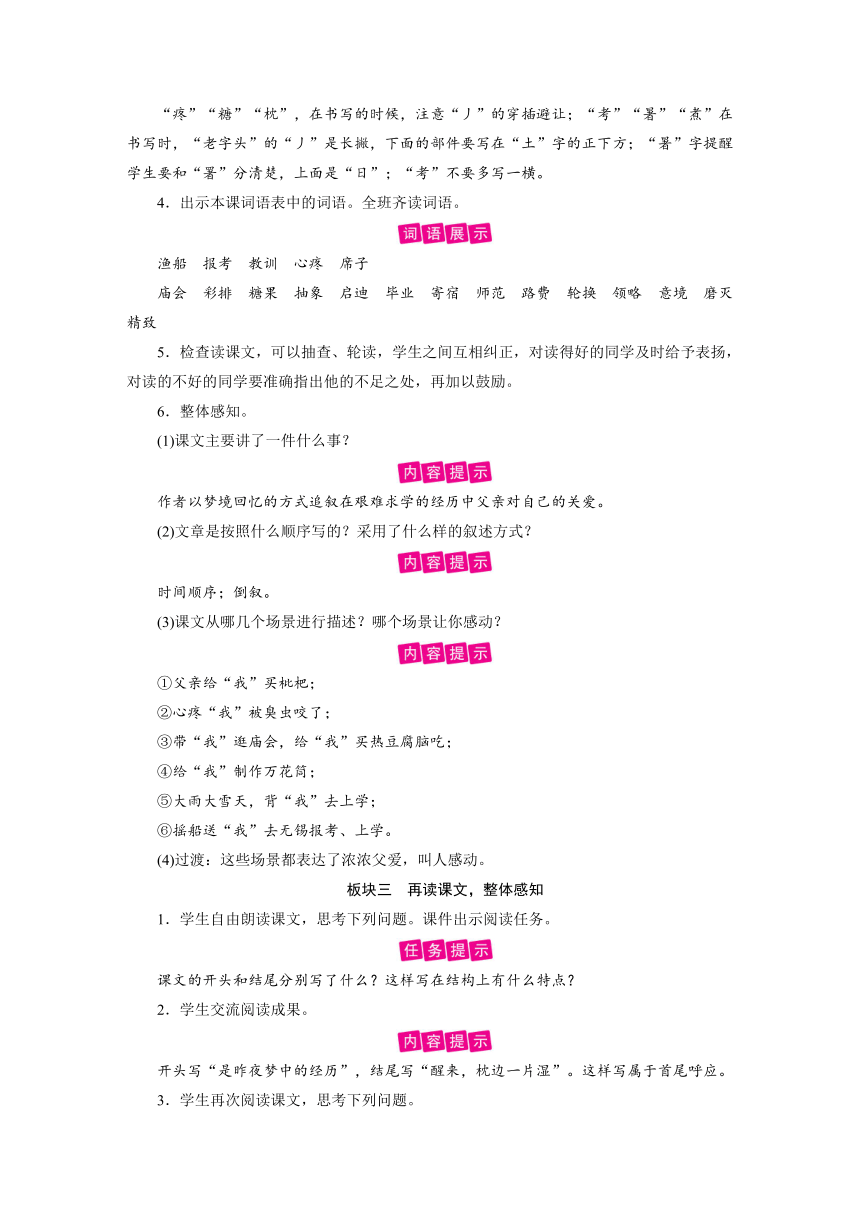 “疼”“糖”“枕”，在书写的时候，注意“丿”的穿插避让；“考”“暑”“煮”在书写时，“老字头”的“丿”是长撇，下面的部件要写在“土”字的正下方；“暑”字提醒学生要和“署”分清楚，上面是“日”；“考”不要多写一横。

4．出示本课词语表中的词语。全班齐读词语。

词语展示

渔船　报考　教训　心疼　席子

庙会　彩排　糖果　抽象　启迪　毕业　寄宿　师范　路费　轮换　领略　意境　磨灭　精致

5．检查读课文，可以抽查、轮读，学生之间互相纠正，对读得好的同学及时给予表扬，对读的不好的同学要准确指出他的不足之处，再加以鼓励。

6．整体感知。

(1)课文主要讲了一件什么事？

内容提示

作者以梦境回忆的方式追叙在艰难求学的经历中父亲对自己的关爱。

(2)文章是按照什么顺序写的？采用了什么样的叙述方式？

内容提示

时间顺序；倒叙。

(3)课文从哪几个场景进行描述？哪个场景让你感动？

内容提示

①父亲给“我”买枇杷；

②心疼“我”被臭虫咬了；

③带“我”逛庙会，给“我”买热豆腐脑吃；

④给“我”制作万花筒；

⑤大雨大雪天，背“我”去上学；

⑥摇船送“我”去无锡报考、上学。

(4)过渡：这些场景都表达了浓浓父爱，叫人感动。

板块三　再读课文，整体感知

1．学生自由朗读课文，思考下列问题。课件出示阅读任务。

任务提示

课文的开头和结尾分别写了什么？这样写在结构上有什么特点？

2．学生交流阅读成果。

内容提示

开头写“是昨夜梦中的经历”，结尾写“醒来，枕边一片湿”。这样写属于首尾呼应。

3．学生再次阅读课文，思考下列问题。